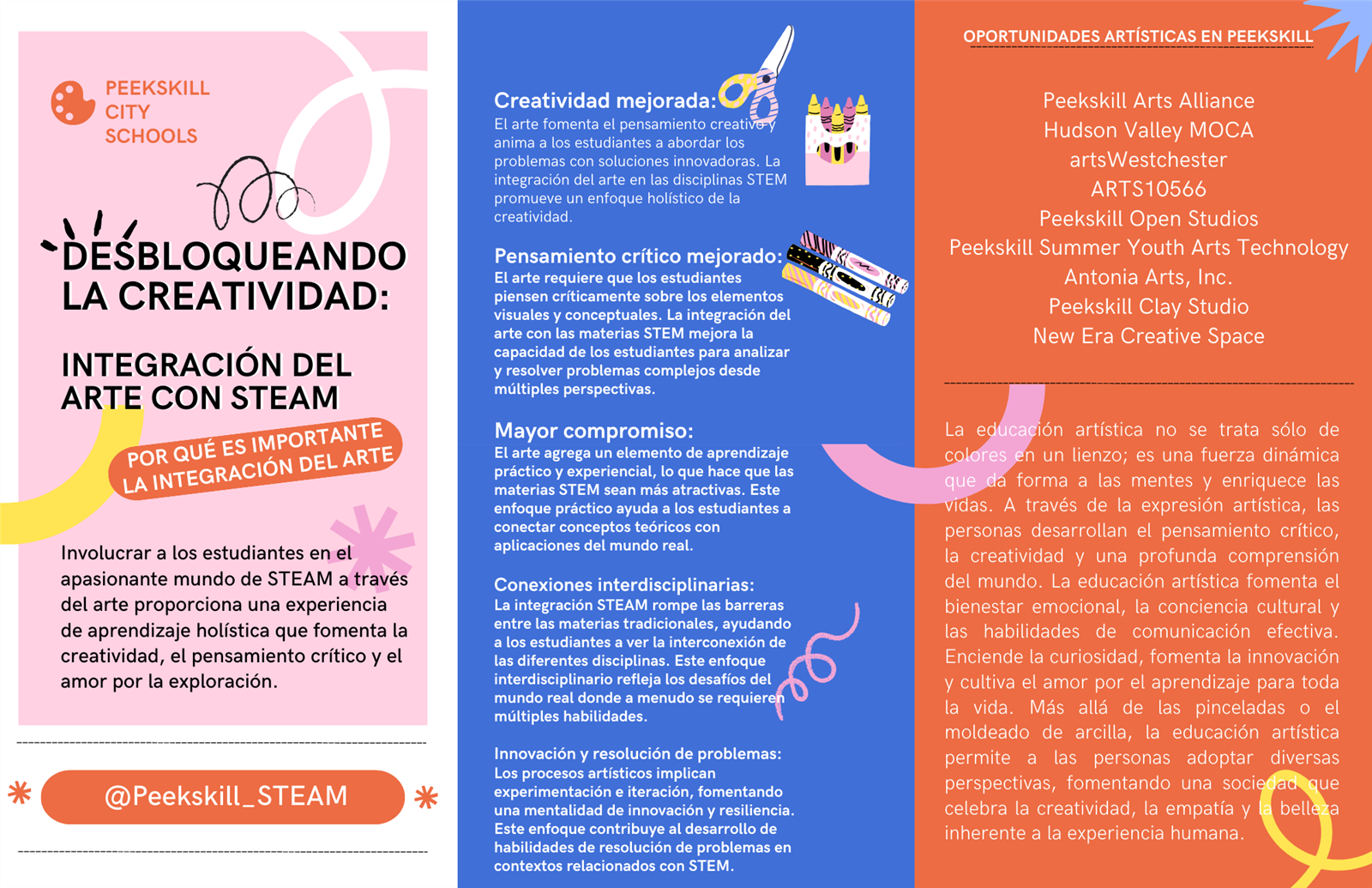 PEEKSKILL CITY SCHOOLS

DESBLOQUEANDO LA CREATIVIDAD:

INTEGRACIÓN DEL ARTE CON STEAM

POR QUÉ ES IMPORTANTE LA INTEGRACIÓN DEL ARTE

Involucrar a los estudiantes en el apasionante mundo de STEAM a través del arte proporciona una experiencia de aprendizaje holística que fomenta la creatividad, el pensamiento crítico y el amor por la exploración.

@Peekskill_STEAM

Creatividad mejorada:
El arte fomenta el pensamiento creativo y anima a los estudiantes a abordar los problemas con soluciones innovadoras. La integración del arte en las disciplinas STEM promueve un enfoque holístico de la creatividad.

Pensamiento crítico mejorado:
El arte requiere que los estudiantes piensen críticamente sobre los elementos visuales y conceptuales. La integración del arte con las materias STEM mejora la capacidad de los estudiantes para analizar y resolver problemas complejos desde múltiples perspectivas.

Mayor compromiso:
El arte agrega un elemento de aprendizaje práctico y experiencial, lo que hace que las materias STEM sean más atractivas. Este enfoque práctico ayuda a los estudiantes a conectar conceptos teóricos con aplicaciones del mundo real.

Conexiones interdisciplinarias:
La integración STEAM rompe las barreras entre las materias tradicionales, ayudando a los estudiantes a ver la interconexión de las diferentes disciplinas. Este enfoque interdisciplinario refleja los desafíos del mundo real donde a menudo se requieren múltiples habilidades.

Innovación y resolución de problemas:
Los procesos artísticos implican experimentación e iteración, fomentando una mentalidad de innovación y resiliencia. Este enfoque contribuye al desarrollo de habilidades de resolución de problemas en contextos relacionados con STEM.

OPORTUNIDADES ARTÍSTICAS EN PEEKSKILL

Peekskill Arts Alliance
Hudson Valley MOCA
artsWestchester
ARTS10566
Peekskill Open Studios
Peekskill Summer Youth Arts Technology
Antonia Arts, Inc.
Peekskill Clay Studio
New Era Creative Space

La educación artística no se trata sólo de colores en un lienzo; es una fuerza dinámica que da forma a las mentes y enriquece las vidas. A través de la expresión artística, las personas desarrollan el pensamiento crítico, la creatividad y una profunda comprensión del mundo. La educación artística fomenta el bienestar emocional, la conciencia cultural y las habilidades de comunicación efectiva. Enciende la curiosidad, fomenta la innovación y cultiva el amor por el aprendizaje para toda la vida. Más allá de las pinceladas o el moldeado de arcilla, la educación artística permite a las personas adoptar diversas perspectivas, fomentando una sociedad que celebra la creatividad, la empatía y la belleza inherente a la experiencia humana.